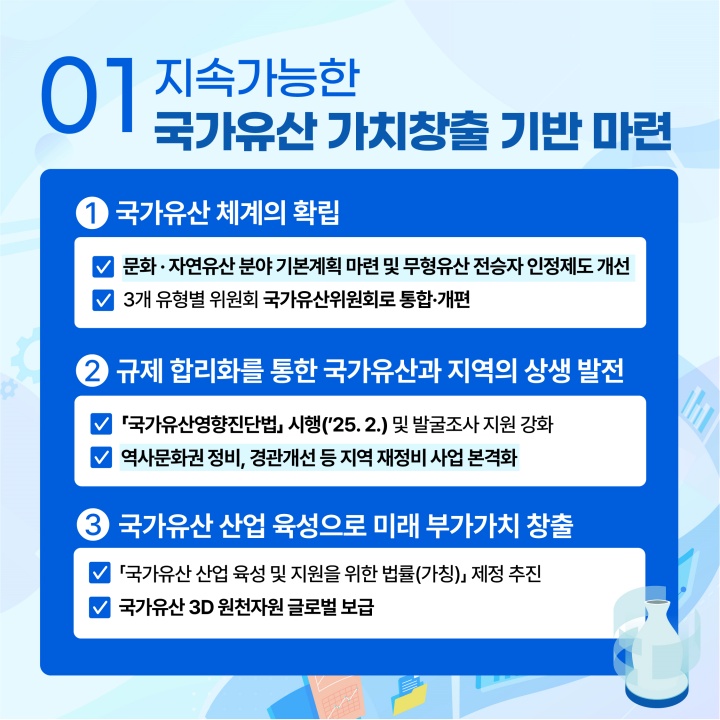 01 지속가능한
국가유산 가치창출 기반 마련

1 국가유산 체계의 확립

문화 · 자연유산 분야 기본계획 마련 및 무형유산 전승자 인정제도 개선
3개 유형별 위원회 국가유산위원회로 통합·개편

2 규제 합리화를 통한 국가유산과 지역의 상생 발전

「국가유산영향진단법」 시행('25. 2.) 및 발굴조사 지원 강화
역사문화권 정비, 경관개선 등 지역 재정비 사업 본격화

3 국가유산 산업 육성으로 미래 부가가치 창출

「국가유산 산업 육성 및 지원을 위한 법률(가칭)」 제정 추진
국가유산 3D 원천자원 글로벌 보급